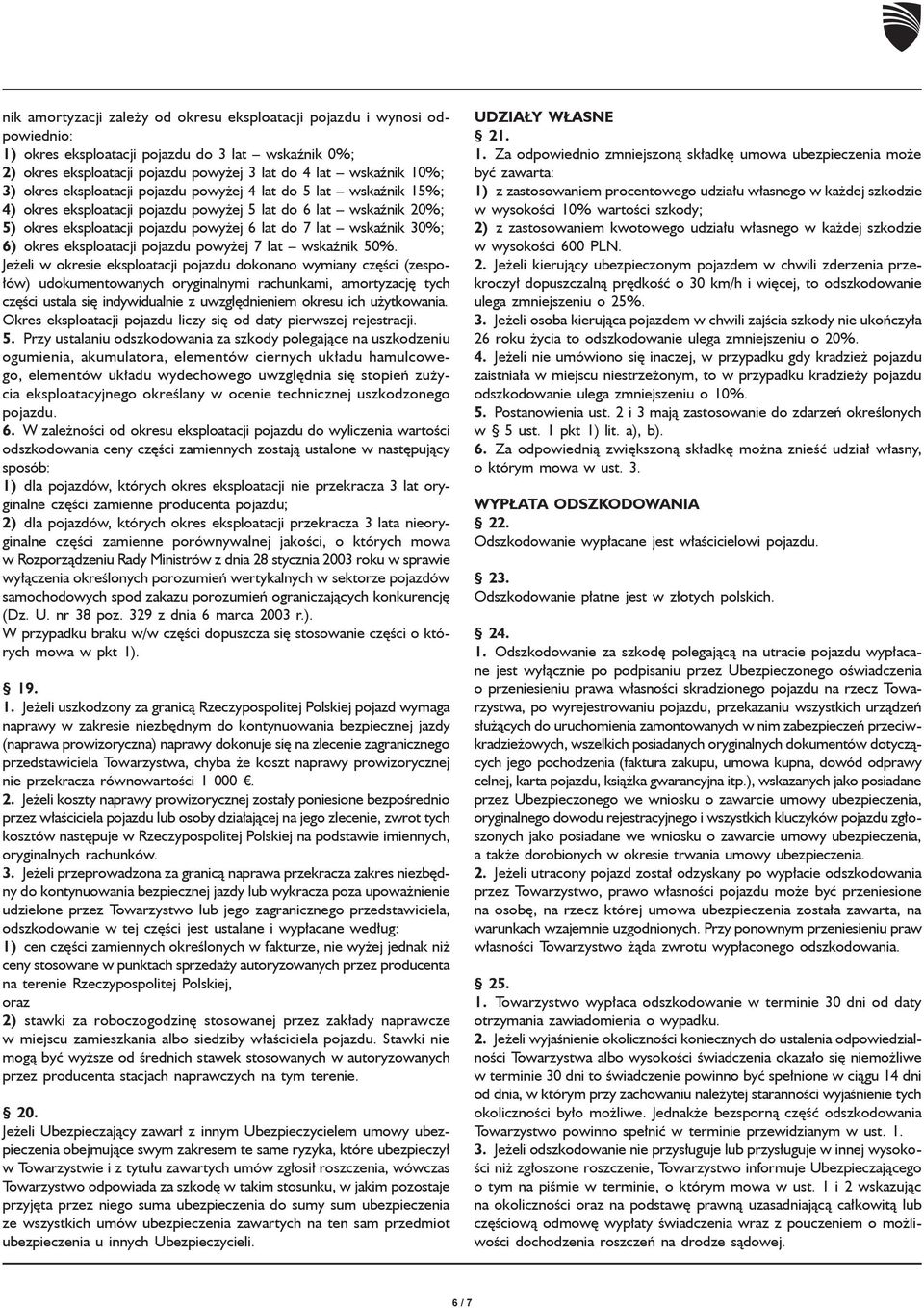 nik amortyzacji zależy od okresu eksploatacji pojazdu i wynosi odpowiednio:
1) okres eksploatacji pojazdu do 3 lat – wskaźnik 0%;
2) okres eksploatacji pojazdu powyżej 3 lat do 4 lat – wskaźnik 10%;
3) okres eksploatacji pojazdu powyżej 4 lat do 5 lat – wskaźnik 15%;
4) okres eksploatacji pojazdu powyżej 5 lat do 6 lat – wskaźnik 20%;
5) okres eksploatacji pojazdu powyżej 6 lat do 7 lat – wskaźnik 30%;
6) okres eksploatacji pojazdu powyżej 7 lat – wskaźnik 50%.
Jeżeli w okresie eksploatacji pojazdu dokonano wymiany części (zespołów) udokumentowanych oryginalnymi rachunkami, amortyzację tych części ustala się indywidualnie z uwzględnieniem okresu ich użytkowania. Okres eksploatacji pojazdu liczy się od daty pierwszej rejestracji.
5. Przy ustalaniu odszkodowania za szkody polegające na uszkodzeniu ogumienia, akumulatora, elementów ciernych układu hamulcowego, elementów układu wydechowego uwzględnia się stopień zużycia eksploatacyjnego określany w ocenie technicznej uszkodzonego pojazdu.
6. W zależności od okresu eksploatacji pojazdu do wyliczenia wartości odszkodowania ceny części zamiennych zostają ustalone w następujący sposób:
1) dla pojazdów, których okres eksploatacji nie przekracza 3 lat oryginalne części zamienne producenta pojazdu;
2) dla pojazdów, których okres eksploatacji przekracza 3 lata nieoryginalne części zamienne porównywalnej jakości, o których mowa w Rozporządzeniu Rady Ministrów z dnia 28 stycznia 2003 roku w sprawie wyłączenia określonych porozumień wertykalnych w sektorze pojazdów samochodowych spod zakazu porozumień ograniczających konkurencję (Dz. U. nr 38 poz. 329 z dnia 6 marca 2003 r.).
W przypadku braku w/w części dopuszcza się stosowanie części o których mowa w pkt 1).

§ 19.
1. Jeżeli uszkodzony za granicą Rzeczypospolitej Polskiej pojazd wymaga naprawy w zakresie niezbędnym do kontynuowania bezpiecznej jazdy (naprawa prowizoryczna) naprawy dokonuje się na zlecenie zagranicznego przedstawiciela Towarzystwa, chyba że koszt naprawy prowizorycznej nie przekracza równowartości 1 000 €.
2. Jeżeli koszty naprawy prowizorycznej zostały poniesione bezpośrednio przez właściciela pojazdu lub osoby działającej na jego zlecenie, zwrot tych kosztów następuje w Rzeczypospolitej Polskiej na podstawie imiennych, oryginalnych rachunków.
3. Jeżeli przeprowadzona za granicą naprawa przekracza zakres niezbędny do kontynuowania bezpiecznej jazdy lub wykracza poza upoważnienie udzielone przez Towarzystwo lub jego zagranicznego przedstawiciela, odszkodowanie w tej części jest ustalane i wypłacane według:
1) cen części zamiennych określonych w fakturze, nie wyżej jednak niż ceny stosowane w punktach sprzedaży autoryzowanych przez producenta na terenie Rzeczypospolitej Polskiej,
oraz
2) stawki za roboczogodzinę stosowanej przez zakłady naprawcze w miejscu zamieszkania albo siedziby właściciela pojazdu. Stawki nie mogą być wyższe od średnich stawek stosowanych w autoryzowanych przez producenta stacjach naprawczych na tym terenie.

§ 20.
Jeżeli Ubezpieczający zawarł z innym Ubezpieczycielem umowy ubezpieczenia obejmujące swym zakresem te same ryzyka, które ubezpieczył w Towarzystwie i z tytułu zawartych umów zgłosił roszczenia, wówczas Towarzystwo odpowiada za szkodę w takim stosunku, w jakim pozostaje przyjęta przez niego suma ubezpieczenia do sumy sum ubezpieczenia ze wszystkich umów ubezpieczenia zawartych na ten sam przedmiot ubezpieczenia u innych Ubezpieczycieli.

UDZIAŁY WŁASNE
§ 21.
1. Za odpowiednio zmniejszoną składkę umowa ubezpieczenia może być zawarta:
1) z zastosowaniem procentowego udziału własnego w każdej szkodzie w wysokości 10% wartości szkody;
2) z zastosowaniem kwotowego udziału własnego w każdej szkodzie w wysokości 600 PLN.
2. Jeżeli kierujący ubezpieczonym pojazdem w chwili zderzenia przekroczył dopuszczalną prędkość o 30 km/h i więcej, to odszkodowanie ulega zmniejszeniu o 25%.
3. Jeżeli osoba kierująca pojazdem w chwili zajścia szkody nie ukończyła 26 roku życia to odszkodowanie ulega zmniejszeniu o 20%.
4. Jeżeli nie umówiono się inaczej, w przypadku gdy kradzież pojazdu zaistniała w miejscu niestrzeżonym, to w przypadku kradzieży pojazdu odszkodowanie ulega zmniejszeniu o 10%.
5. Postanowienia ust. 2 i 3 mają zastosowanie do zdarzeń określonych w § 5 ust. 1 pkt 1) lit. a), b).
6. Za odpowiednią zwiększoną składkę można znieść udział własny, o którym mowa w ust. 3.

WYPŁATA ODSZKODOWANIA
§ 22.
Odszkodowanie wypłacane jest właścicielowi pojazdu.

§ 23.
Odszkodowanie płatne jest w złotych polskich.

§ 24.
1. Odszkodowanie za szkodę polegającą na utracie pojazdu wypłacane jest wyłącznie po podpisaniu przez Ubezpieczonego oświadczenia o przeniesieniu prawa własności skradzionego pojazdu na rzecz Towarzystwa, po wyrejestrowaniu pojazdu, przekazaniu wszystkich urządzeń służących do uruchomienia zamontowanych w nim zabezpieczeń przeciwkradzieżowych, wszelkich posiadanych oryginalnych dokumentów dotyczących jego pochodzenia (faktura zakupu, umowa kupna, dowód odprawy celnej, karta pojazdu, książka gwarancyjna itp.), wskazanych jako posiadane przez Ubezpieczonego we wniosku o zawarcie umowy ubezpieczenia, oryginalnego dowodu rejestracyjnego i wszystkich kluczyków pojazdu zgłoszonych jako posiadane we wniosku o zawarcie umowy ubezpieczenia, a także dorobionych w okresie trwania umowy ubezpieczenia.
2. Jeżeli utracony pojazd został odzyskany po wypłacie odszkodowania przez Towarzystwo, prawo własności pojazdu może być przeniesione na osobę, na rzecz której umowa ubezpieczenia została zawarta, na warunkach wzajemnie uzgodnionych. Przy ponownym przeniesieniu praw własności Towarzystwo żąda zwrotu wypłaconego odszkodowania.

§ 25.
1. Towarzystwo wypłaca odszkodowanie w terminie 30 dni od daty otrzymania zawiadomienia o wypadku.
2. Jeżeli wyjaśnienie okoliczności koniecznych do ustalenia odpowiedzialności Towarzystwa albo wysokości świadczenia okazało się niemożliwe w terminie 30 dni to świadczenie powinno być spełnione w ciągu 14 dni od dnia, w którym przy zachowaniu należytej staranności wyjaśnienie tych okoliczności było możliwe. Jednakże bezsporną część odszkodowania Towarzystwo powinno spełnić w terminie przewidzianym w ust. 1.
3. Jeżeli odszkodowanie nie przysługuje lub przysługuje w innej wysokości niż zgłoszone roszczenie, Towarzystwo informuje Ubezpieczającego o tym na piśmie w terminie, o którym mowa w ust. 1 i 2 wskazując na okoliczności oraz na podstawę prawną uzasadniającą całkowitą lub częściową odmowę wypłaty świadczenia wraz z pouczeniem o możliwości dochodzenia roszczeń na drodze sądowej.

6 / 7